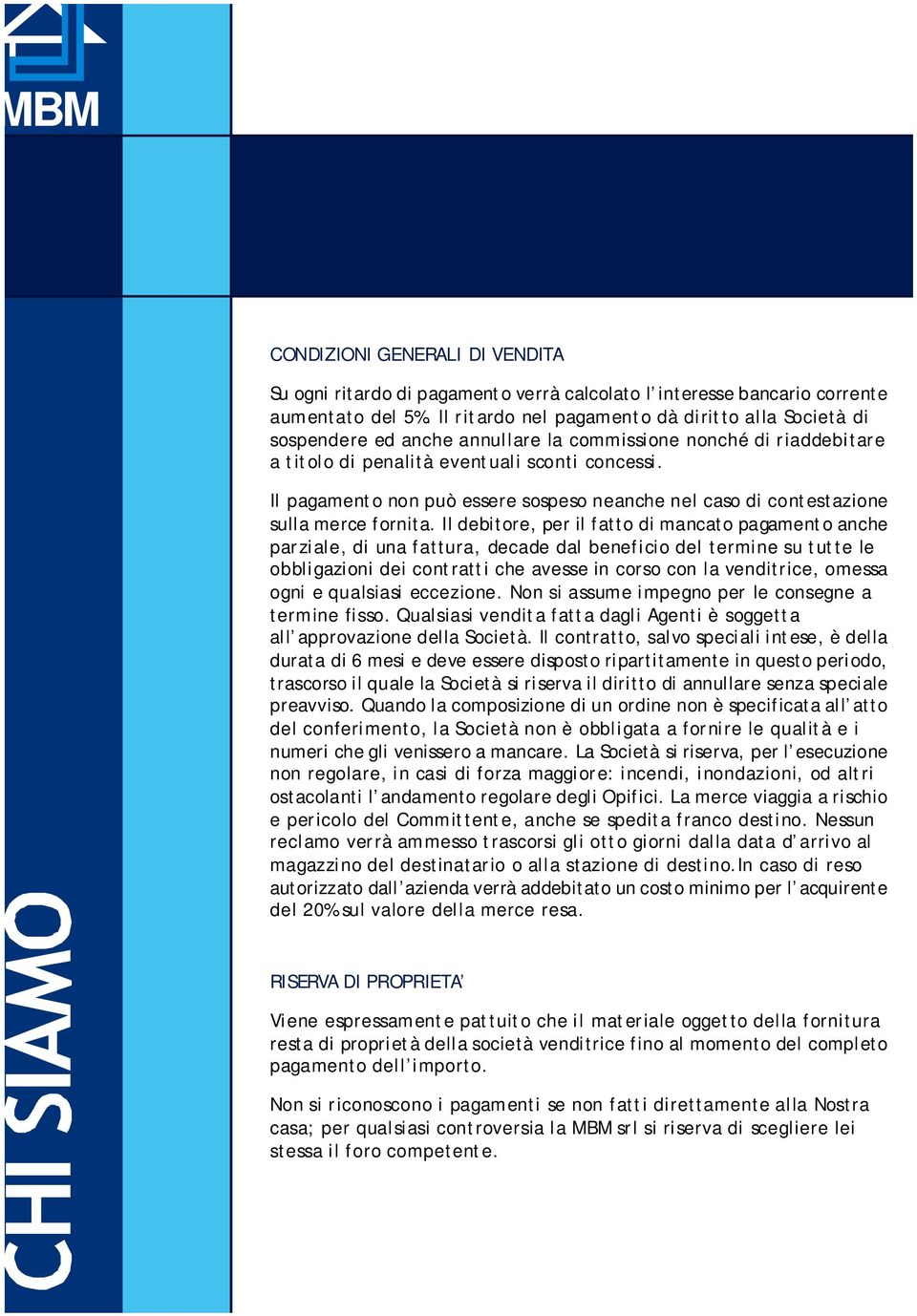 MBM

CONDIZIONI GENERALI DI VENDITA

Su ogni ritardo di pagamento verrà calcolato l'interesse bancario corrente aumentato del 5%. Il ritardo nel pagamento dà diritto alla Società di sospendere ed anche annullare la commissione nonché di riaddebitare a titolo di penalità eventuali sconti concessi.

Il pagamento non può essere sospeso neanche nel caso di contestazione sulla merce fornita. Il debitore, per il fatto di mancato pagamento anche parziale, di una fattura, decade dal beneficio del termine su tutte le obbligazioni dei contratti che avesse in corso con la venditrice, omessa ogni e qualsiasi eccezione. Non si assume impegno per le consegne a termine fisso. Qualsiasi vendita fatta dagli Agenti è soggetta all'approvazione della Società. Il contratto, salvo speciali intese, è della durata di 6 mesi e deve essere disposto ripartitamente in questo periodo, trascorso il quale la Società si riserva il diritto di annullare senza speciale preavviso. Quando la composizione di un ordine non è specificata all'atto del conferimento, la Società non è obbligata a fornire le qualità e i numeri che gli venissero a mancare. La Società si riserva, per l'esecuzione non regolare, in casi di forza maggiore: incendi, inondazioni, od altri ostacolanti l'andamento regolare degli Opifici. La merce viaggia a rischio e pericolo del Committente, anche se spedita franco destino. Nessun reclamo verrà ammesso trascorsi gli otto giorni dalla data d'arrivo al magazzino del destinatario o alla stazione di destino.In caso di reso autorizzato dall'azienda verrà addebitato un costo minimo per l'acquirente del 20% sul valore della merce resa.

RISERVA DI PROPRIETA'

Viene espressamente pattuito che il materiale oggetto della fornitura resta di proprietà della società venditrice fino al momento del completo pagamento dell'importo.

Non si riconoscono i pagamenti se non fatti direttamente alla Nostra casa; per qualsiasi controversia la MBM srl si riserva di scegliere lei stessa il foro competente.

CHI SIAMO